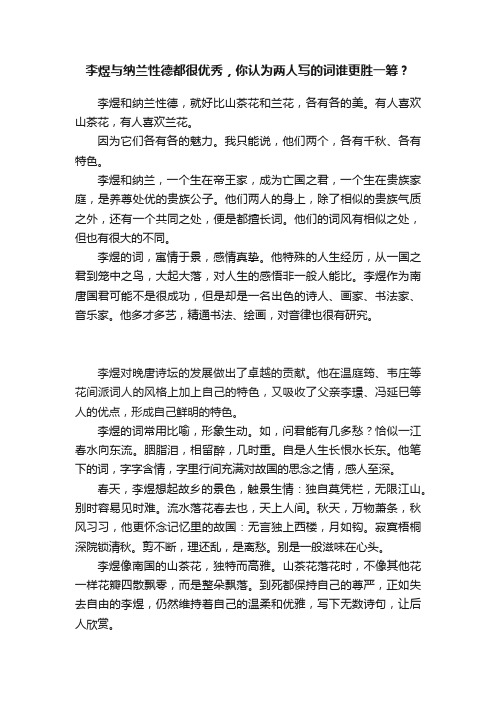 李煜与纳兰性德都很优秀，你认为两人写的词谁更胜一筹？

李煜和纳兰性德，就好比山茶花和兰花，各有各的美。有人喜欢山茶花，有人喜欢兰花。

因为它们各有各的魅力。我只能说，他们两个，各有千秋、各有特色。

李煜和纳兰，一个生在帝王家，成为亡国之君，一个生在贵族家庭，是养尊处优的贵族公子。他们两人的身上，除了相似的贵族气质之外，还有一个共同之处，便是都擅长词。他们的词风有相似之处，但也有很大的不同。

李煜的词，寓情于景，感情真挚。他特殊的人生经历，从一国之君到笼中之鸟，大起大落，对人生的感悟非一般人能比。李煜作为南唐国君可能不是很成功，但是却是一名出色的诗人、画家、书法家、音乐家。他多才多艺，精通书法、绘画，对音律也很有研究。

李煜对晚唐诗坛的发展做出了卓越的贡献。他在温庭筠、韦庄等花间派词人的风格上加上自己的特色，又吸收了父亲李璟、冯延巳等人的优点，形成自己鲜明的特色。

李煜的词常用比喻，形象生动。如，问君能有几多愁？恰似一江春水向东流。胭脂泪，相留醉，几时重。自是人生长恨水长东。他笔下的词，字字含情，字里行间充满对故国的思念之情，感人至深。

春天，李煜想起故乡的景色，触景生情：独自莫凭栏，无限江山。别时容易见时难。流水落花春去也，天上人间。秋天，万物萧条，秋风习习，他更怀念记忆里的故国：无言独上西楼，月如钩。寂寞梧桐深院锁清秋。剪不断，理还乱，是离愁。别是一般滋味在心头。

李煜像南国的山茶花，独特而高雅。山茶花落花时，不像其他花一样花瓣四散飘零，而是整朵飘落。到死都保持自己的尊严，正如失去自由的李煜，仍然维持着自己的温柔和优雅，写下无数诗句，让后人欣赏。